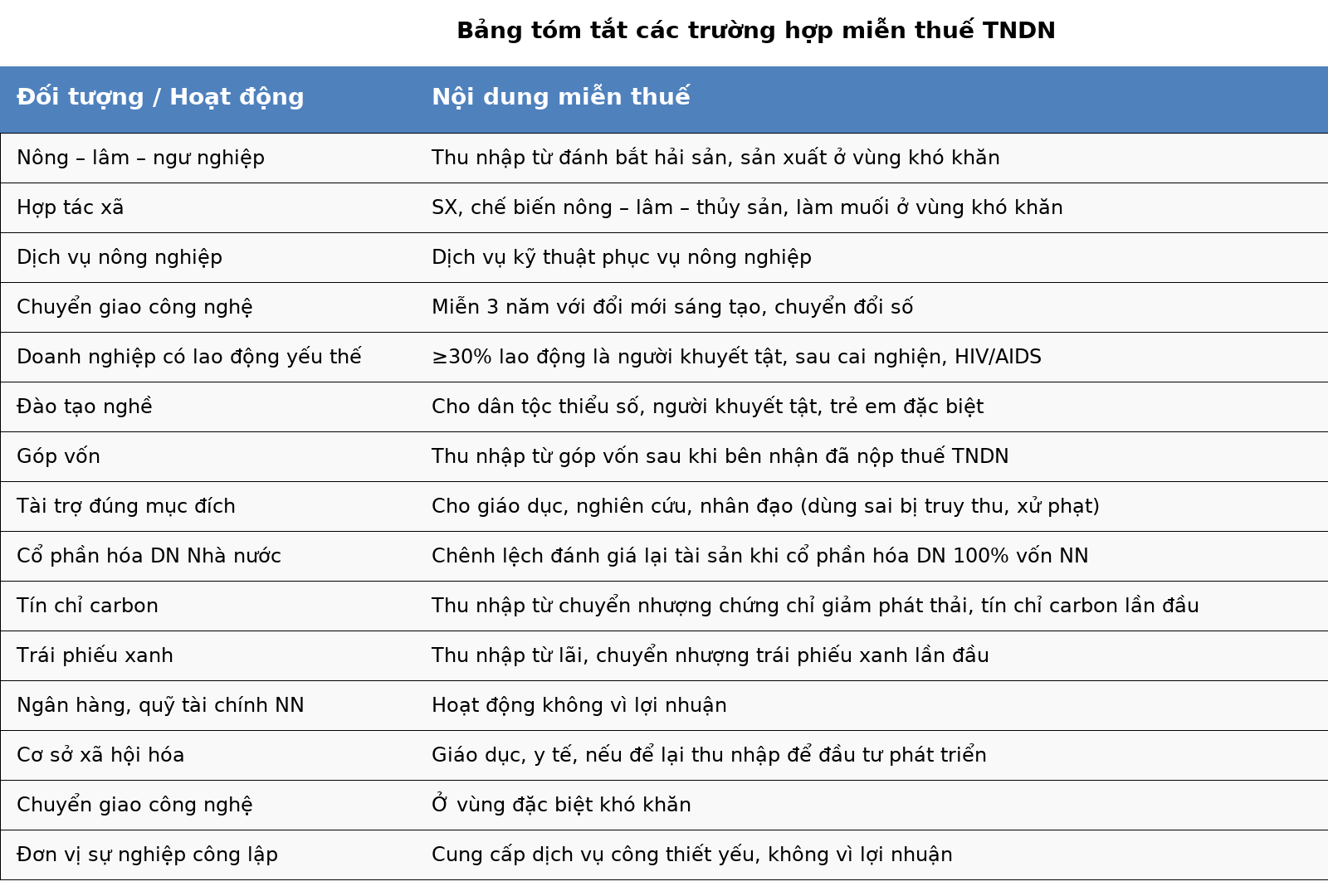 Bảng tóm tắt các trường hợp miễn thuế TNDN

| Đối tượng / Hoạt động | Nội dung miễn thuế |
|---|---|
| Nông – lâm – ngư nghiệp | Thu nhập từ đánh bắt hải sản, sản xuất ở vùng khó khăn |
| Hợp tác xã | SX, chế biến nông – lâm – thủy sản, làm muối ở vùng khó khăn |
| Dịch vụ nông nghiệp | Dịch vụ kỹ thuật phục vụ nông nghiệp |
| Chuyển giao công nghệ | Miễn 3 năm với đổi mới sáng tạo, chuyển đổi số |
| Doanh nghiệp có lao động yếu thế | ≥30% lao động là người khuyết tật, sau cai nghiện, HIV/AIDS |
| Đào tạo nghề | Cho dân tộc thiểu số, người khuyết tật, trẻ em đặc biệt |
| Góp vốn | Thu nhập từ góp vốn sau khi bên nhận đã nộp thuế TNDN |
| Tài trợ đúng mục đích | Cho giáo dục, nghiên cứu, nhân đạo (dùng sai bị truy thu, xử phạt) |
| Cổ phần hóa DN Nhà nước | Chênh lệch đánh giá lại tài sản khi cổ phần hóa DN 100% vốn NN |
| Tín chỉ carbon | Thu nhập từ chuyển nhượng chứng chỉ giảm phát thải, tín chỉ carbon lần đầu |
| Trái phiếu xanh | Thu nhập từ lãi, chuyển nhượng trái phiếu xanh lần đầu |
| Ngân hàng, quỹ tài chính NN | Hoạt động không vì lợi nhuận |
| Cơ sở xã hội hóa | Giáo dục, y tế, nếu để lại thu nhập để đầu tư phát triển |
| Chuyển giao công nghệ | Ở vùng đặc biệt khó khăn |
| Đơn vị sự nghiệp công lập | Cung cấp dịch vụ công thiết yếu, không vì lợi nhuận |